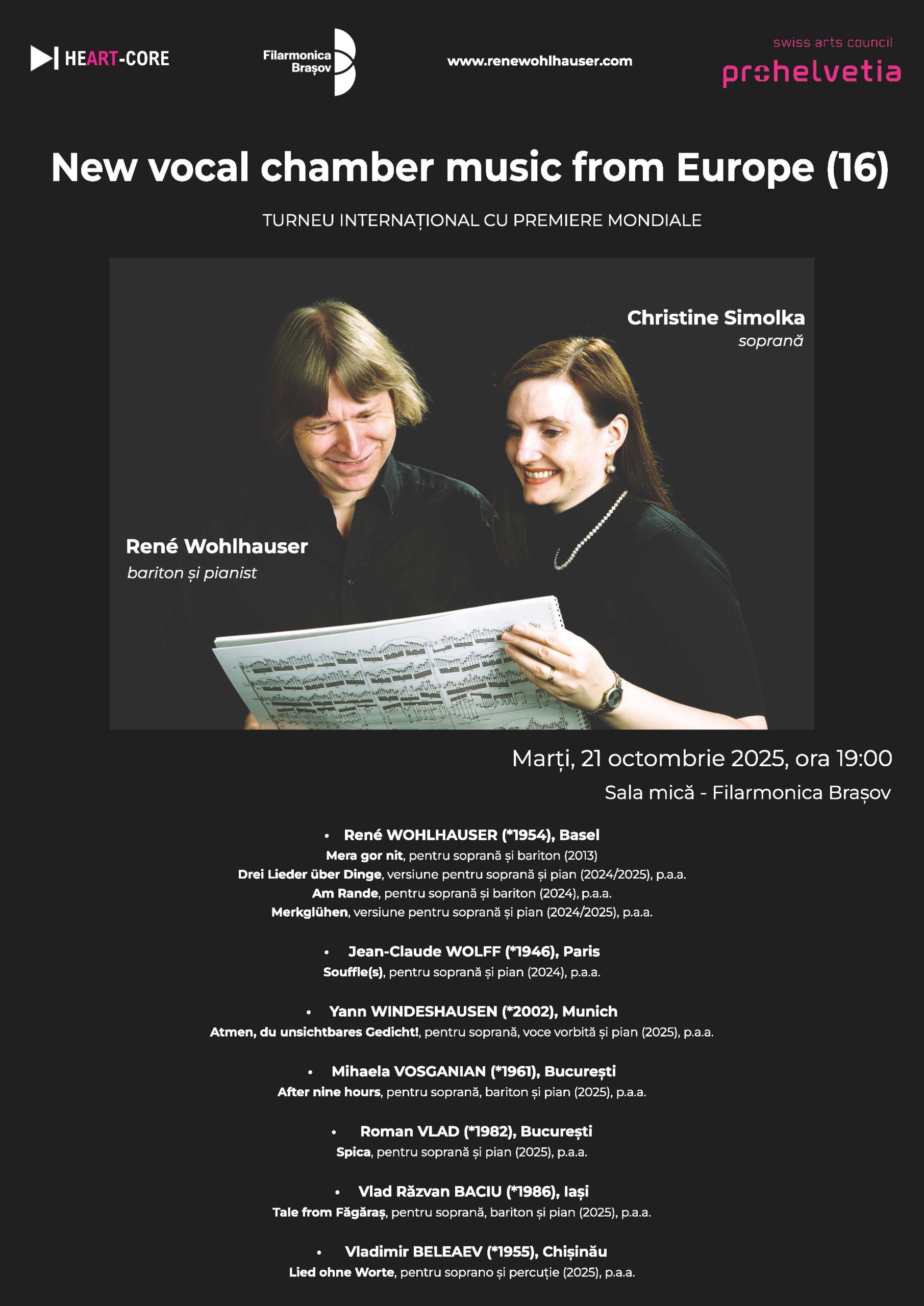 HEART-CORE

Filarmonica Brașov

www.renewohlhauser.com

swiss arts council
prohelvetia

New vocal chamber music from Europe (16)

TURNEU INTERNAȚIONAL CU PREMIERE MONDIALE

Christine Simolka
soprană

René Wohlhauser
bariton și pianist

Marți, 21 octombrie 2025, ora 19:00

Sala mică - Filarmonica Brașov

• René WOHLHAUSER (*1954), Basel
Mera gor nit, pentru soprană și bariton (2013)
Drei Lieder über Dinge, versiune pentru soprană și pian (2024/2025), p.a.a.
Am Rande, pentru soprană și bariton (2024), p.a.a.
Merkglühen, versiune pentru soprană și pian (2024/2025), p.a.a.

• Jean-Claude WOLFF (*1946), Paris
Souffle(s), pentru soprană și pian (2024), p.a.a.

• Yann WINDESHAUSEN (*2002), Munich
Atmen, du unsichtbares Gedicht!, pentru soprană, voce vorbită și pian (2025), p.a.a.

• Mihaela VOSGANIAN (*1961), București
After nine hours, pentru soprană, bariton și pian (2025), p.a.a.

• Roman VLAD (*1982), București
Spica, pentru soprană și pian (2025), p.a.a.

• Vlad Răzvan BACIU (*1986), Iași
Tale from Făgăraș, pentru soprană, bariton și pian (2025), p.a.a.

• Vladimir BELEAEV (*1955), Chișinău
Lied ohne Worte, pentru soprano și percuție (2025), p.a.a.